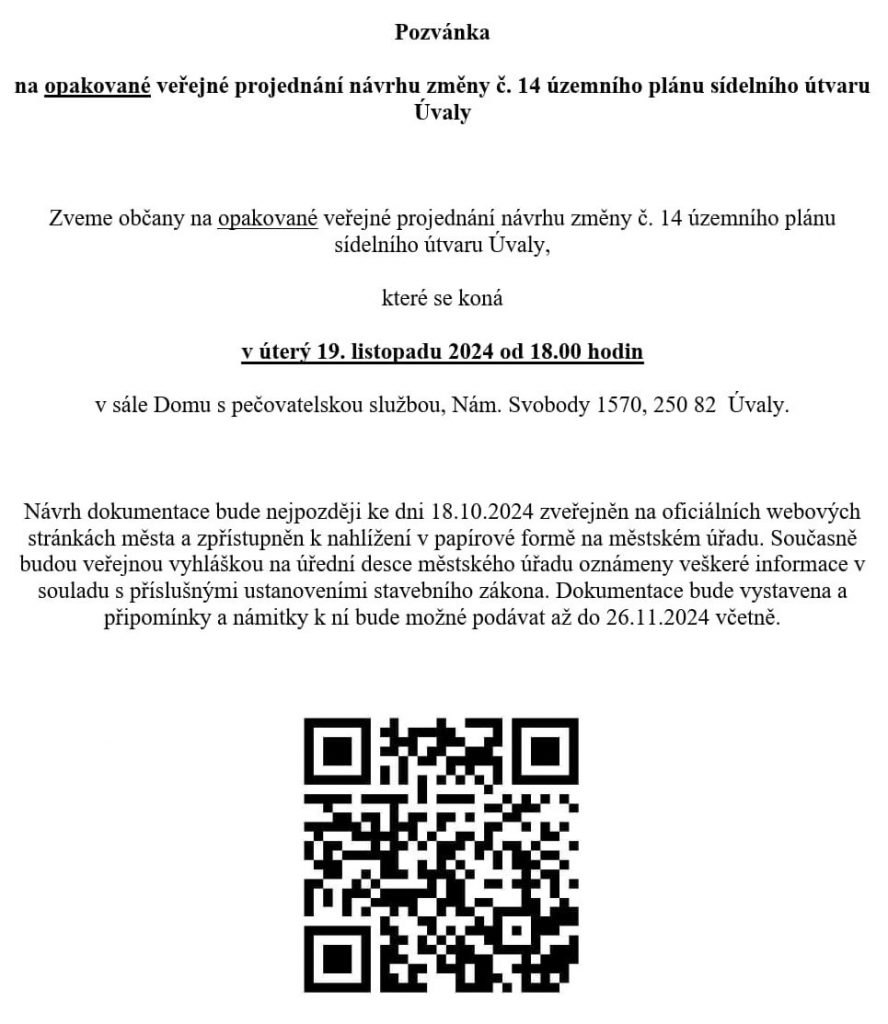 Pozvánka

na opakované veřejné projednání návrhu změny č. 14 územního plánu sídelního útvaru Úvaly

Zveme občany na opakované veřejné projednání návrhu změny č. 14 územního plánu sídelního útvaru Úvaly,

které se koná

v úterý 19. listopadu 2024 od 18.00 hodin

v sále Domu s pečovatelskou službou, Nám. Svobody 1570, 250 82 Úvaly.

Návrh dokumentace bude nejpozději ke dni 18.10.2024 zveřejněn na oficiálních webových stránkách města a zpřístupněn k nahlížení v papírové formě na městském úřadu. Současně budou veřejnou vyhláškou na úřední desce městského úřadu oznámeny veškeré informace v souladu s příslušnými ustanoveními stavebního zákona. Dokumentace bude vystavena a připomínky a námitky k ní bude možné podávat až do 26.11.2024 včetně.